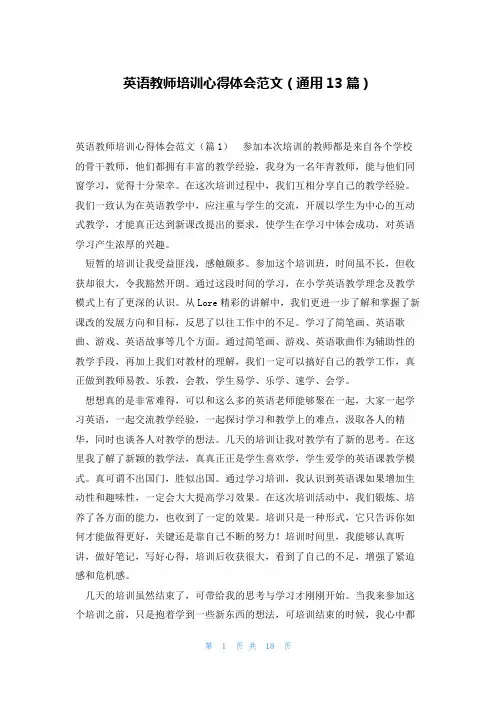 英语教师培训心得体会范文（通用13篇）

英语教师培训心得体会范文（篇1） 参加本次培训的教师都是来自各个学校的骨干教师，他们都拥有丰富的教学经验，我身为一名年青教师，能与他们同窗学习，觉得十分荣幸。在这次培训过程中，我们互相分享自己的教学经验。我们一致认为在英语教学中，应注重与学生的交流，开展以学生为中心的互动式教学，才能真正达到新课改提出的要求，使学生在学习中体会成功，对英语学习产生浓厚的兴趣。

短暂的培训让我受益匪浅，感触颇多。参加这个培训班，时间虽不长，但收获却很大，令我豁然开朗。通过这段时间的学习，在小学英语教学理念及教学模式上有了更深的认识。从Lore精彩的讲解中，我们更进一步了解和掌握了新课改的发展方向和目标，反思了以往工作中的不足。学习了简笔画、英语歌曲、游戏、英语故事等几个方面。通过简笔画、游戏、英语歌曲作为辅助性的教学手段，再加上我们对教材的理解，我们一定可以搞好自己的教学工作，真正做到教师易教、乐教，会教，学生易学、乐学、速学、会学。

想想真的是非常难得，可以和这么多的英语老师能够聚在一起，大家一起学习英语，一起交流教学经验，一起探讨学习和教学上的难点，汲取各人的精华，同时也谈各人对教学的想法。几天的培训让我对教学有了新的思考。在这里我了解了新颖的教学法，真真正正是学生喜欢学，学生爱学的英语课教学模式。真可谓不出国门，胜似出国。通过学习培训，我认识到英语课如果增加生动性和趣味性，一定会大大提高学习效果。在这次培训活动中，我们锻炼、培养了各方面的能力，也收到了一定的效果。培训只是一种形式，它只告诉你如何才能做得更好，关键还是靠自己不断的努力！培训时间里，我能够认真听讲，做好笔记，写好心得，培训后收获很大，看到了自己的不足，增强了紧迫感和危机感。

几天的培训虽然结束了，可带给我的思考与学习才刚刚开始。当我来参加这个培训之前，只是抱着学到一些新东西的想法，可培训结束的时候，我心中都

第 1 页 共 18 页